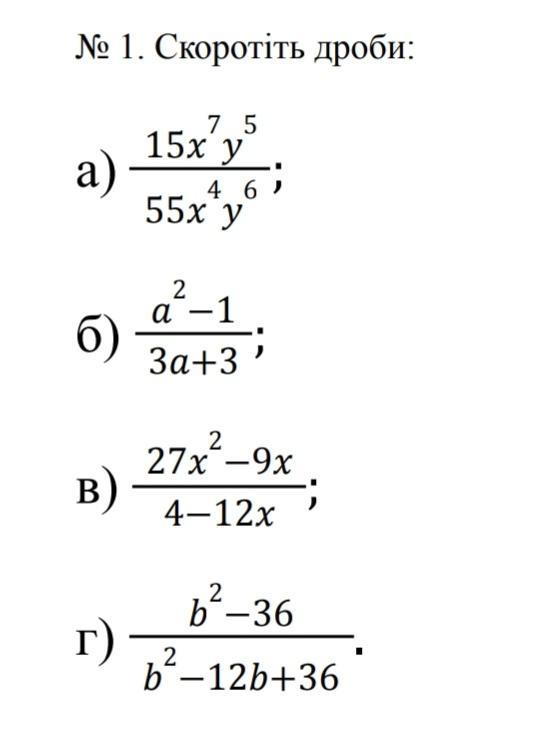 № 1. Скоротіть дроби:

а) $\frac{15x^7y^5}{55x^4y^6}$;

б) $\frac{a^2-1}{3a+3}$;

в) $\frac{27x^2-9x}{4-12x}$;

г) $\frac{b^2-36}{b^2-12b+36}$.